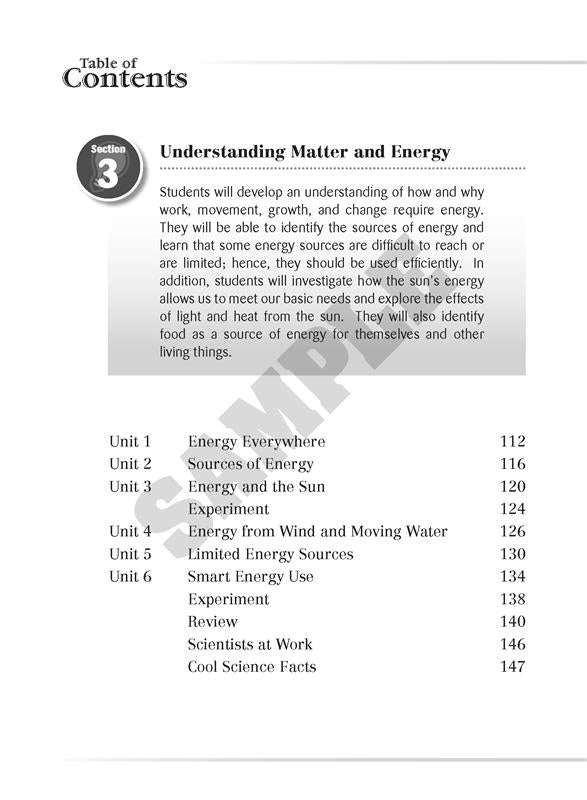 Table of Contents

Section 3

Understanding Matter and Energy

Students will develop an understanding of how and why work, movement, growth, and change require energy. They will be able to identify the sources of energy and learn that some energy sources are difficult to reach or are limited; hence, they should be used efficiently. In addition, students will investigate how the sun's energy allows us to meet our basic needs and explore the effects of light and heat from the sun. They will also identify food as a source of energy for themselves and other living things.

SAMPLE

| | | |
|---|---|---|
| Unit 1 | Energy Everywhere | 112 |
| Unit 2 | Sources of Energy | 116 |
| Unit 3 | Energy and the Sun | 120 |
| | Experiment | 124 |
| Unit 4 | Energy from Wind and Moving Water | 126 |
| Unit 5 | Limited Energy Sources | 130 |
| Unit 6 | Smart Energy Use | 134 |
| | Experiment | 138 |
| | Review | 140 |
| | Scientists at Work | 146 |
| | Cool Science Facts | 147 |